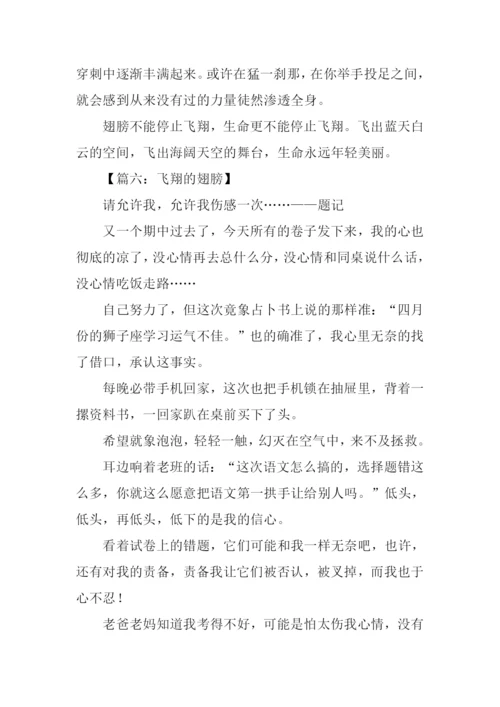 穿刺中逐渐丰满起来。或许在猛一刹那，在你举手投足之间，就会感到从来没有过的力量徒然渗透全身。

翅膀不能停止飞翔，生命更不能停止飞翔。飞出蓝天白云的空间，飞出海阔天空的舞台，生命永远年轻美丽。

【篇六：飞翔的翅膀】

请允许我，允许我伤感一次……——题记

又一个期中过去了，今天所有的卷子发下来，我的心也彻底的凉了，没心情再去总什么分，没心情和同桌说什么话，没心情吃饭走路……

自己努力了，但这次竟象占卜书上说的那样准：“四月份的狮子座学习运气不佳。”也的确准了，我心里无奈的找了借口，承认这事实。

每晚必带手机回家，这次也把手机锁在抽屉里，背着一摞资料书，一回家趴在桌前买下了头。

希望就象泡泡，轻轻一触，幻灭在空气中，来不及拯救。

耳边响着老班的话：“这次语文怎么搞的，选择题错这么多，你就这么愿意把语文第一拱手让给别人吗。”低头，低头，再低头，低下的是我的信心。

看着试卷上的错题，它们可能和我一样无奈吧，也许，还有对我的责备，责备我让它们被否认，被叉掉，而我也于心不忍！

老爸老妈知道我考得不好，可能是怕太伤我心情，没有